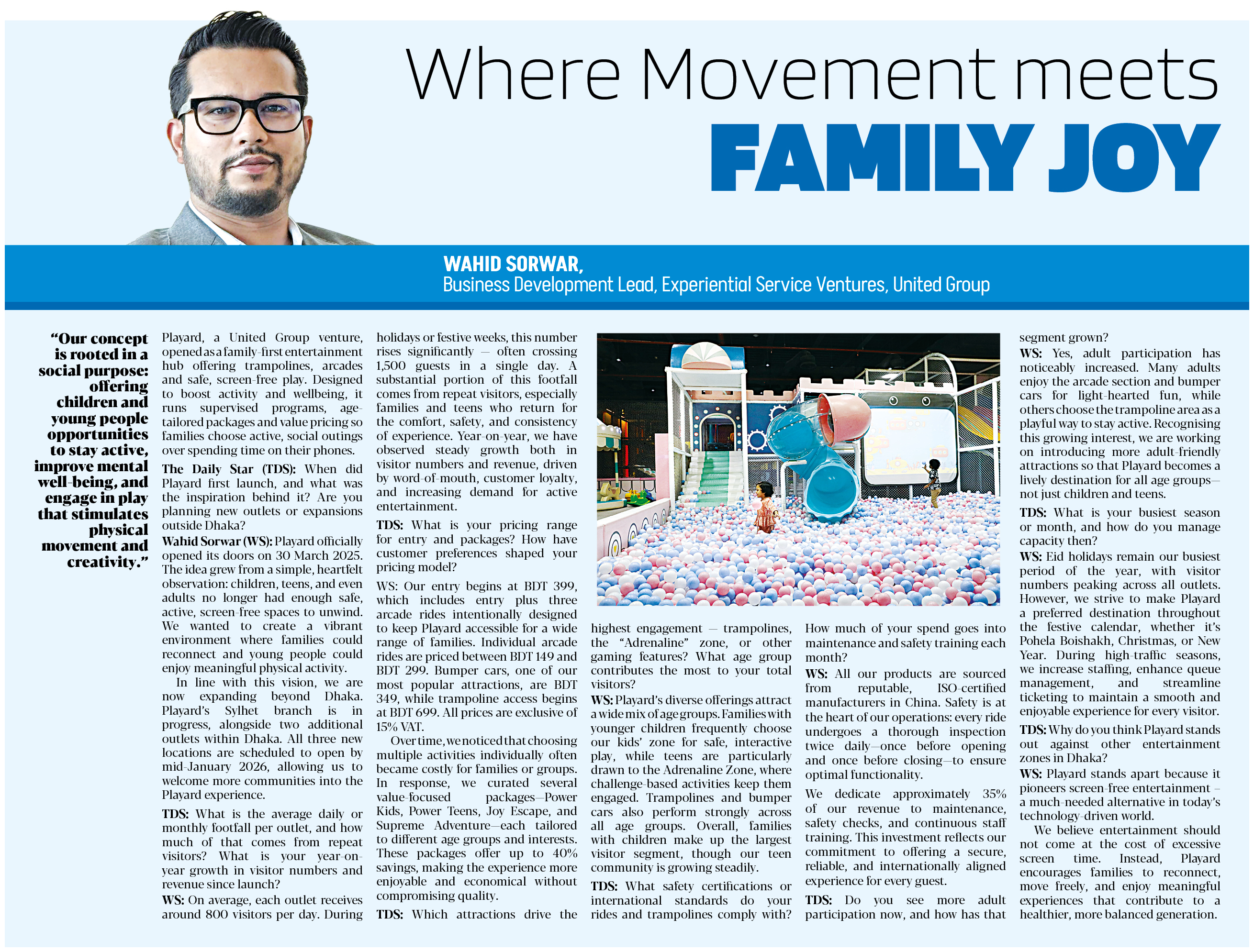 Where Movement meets
FAMILY JOY

WAHID SORWAR,
Business Development Lead, Experiential Service Ventures, United Group

"Our concept is rooted in a social purpose: offering children and young people opportunities to stay active, improve mental well-being, and engage in play that stimulates physical movement and creativity."

Playard, a United Group venture, opened as a family-first entertainment hub offering trampolines, arcades and safe, screen-free play. Designed to boost activity and wellbeing, it runs supervised programs, age-tailored packages and value pricing so families choose active, social outings over spending time on their phones.

The Daily Star (TDS): When did Playard first launch, and what was the inspiration behind it? Are you planning new outlets or expansions outside Dhaka?

Wahid Sorwar (WS): Playard officially opened its doors on 30 March 2025. The idea grew from a simple, heartfelt observation: children, teens, and even adults no longer had enough safe, active, screen-free spaces to unwind. We wanted to create a vibrant environment where families could reconnect and young people could enjoy meaningful physical activity.

In line with this vision, we are now expanding beyond Dhaka. Playard's Sylhet branch is in progress, alongside two additional outlets within Dhaka. All three new locations are scheduled to open by mid-January 2026, allowing us to welcome more communities into the Playard experience.

TDS: What is the average daily or monthly footfall per outlet, and how much of that comes from repeat visitors? What is your year-on-year growth in visitor numbers and revenue since launch?

WS: On average, each outlet receives around 800 visitors per day. During holidays or festive weeks, this number rises significantly — often crossing 1,500 guests in a single day. A substantial portion of this footfall comes from repeat visitors, especially families and teens who return for the comfort, safety, and consistency of experience. Year-on-year, we have observed steady growth both in visitor numbers and revenue, driven by word-of-mouth, customer loyalty, and increasing demand for active entertainment.

TDS: What is your pricing range for entry and packages? How have customer preferences shaped your pricing model?

WS: Our entry begins at BDT 399, which includes entry plus three arcade rides intentionally designed to keep Playard accessible for a wide range of families. Individual arcade rides are priced between BDT 149 and BDT 299. Bumper cars, one of our most popular attractions, are BDT 349, while trampoline access begins at BDT 699. All prices are exclusive of 15% VAT.

Over time, we noticed that choosing multiple activities individually often became costly for families or groups. In response, we curated several value-focused packages—Power Kids, Power Teens, Joy Escape, and Supreme Adventure—each tailored to different age groups and interests. These packages offer up to 40% savings, making the experience more enjoyable and economical without compromising quality.

TDS: Which attractions drive the highest engagement — trampolines, the "Adrenaline" zone, or other gaming features? What age group contributes the most to your total visitors?

WS: Playard's diverse offerings attract a wide mix of age groups. Families with younger children frequently choose our kids' zone for safe, interactive play, while teens are particularly drawn to the Adrenaline Zone, where challenge-based activities keep them engaged. Trampolines and bumper cars also perform strongly across all age groups. Overall, families with children make up the largest visitor segment, though our teen community is growing steadily.

TDS: What safety certifications or international standards do your rides and trampolines comply with? How much of your spend goes into maintenance and safety training each month?

WS: All our products are sourced from reputable, ISO-certified manufacturers in China. Safety is at the heart of our operations: every ride undergoes a thorough inspection twice daily—once before opening and once before closing—to ensure optimal functionality.

We dedicate approximately 35% of our revenue to maintenance, safety checks, and continuous staff training. This investment reflects our commitment to offering a secure, reliable, and internationally aligned experience for every guest.

TDS: Do you see more adult participation now, and how has that segment grown?

WS: Yes, adult participation has noticeably increased. Many adults enjoy the arcade section and bumper cars for light-hearted fun, while others choose the trampoline area as a playful way to stay active. Recognising this growing interest, we are working on introducing more adult-friendly attractions so that Playard becomes a lively destination for all age groups—not just children and teens.

TDS: What is your busiest season or month, and how do you manage capacity then?

WS: Eid holidays remain our busiest period of the year, with visitor numbers peaking across all outlets. However, we strive to make Playard a preferred destination throughout the festive calendar, whether it's Pohela Boishakh, Christmas, or New Year. During high-traffic seasons, we increase staffing, enhance queue management, and streamline ticketing to maintain a smooth and enjoyable experience for every visitor.

TDS: Why do you think Playard stands out against other entertainment zones in Dhaka?

WS: Playard stands apart because it pioneers screen-free entertainment – a much-needed alternative in today's technology-driven world.

We believe entertainment should not come at the cost of excessive screen time. Instead, Playard encourages families to reconnect, move freely, and enjoy meaningful experiences that contribute to a healthier, more balanced generation.